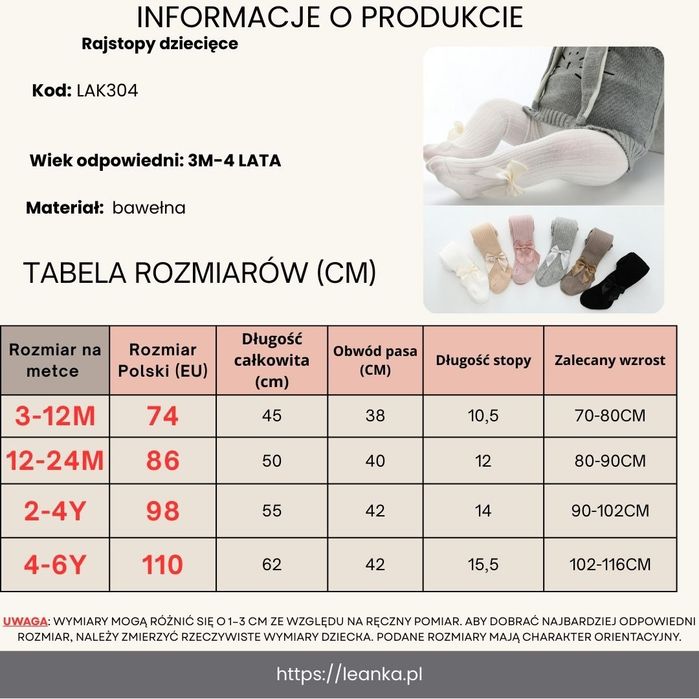 INFORMACJE O PRODUKCIE

Rajstopy dziecięce

Kod: LAK304

Wiek odpowiedni: 3M-4 LATA

Materiał: bawełna

TABELA ROZMIARÓW (CM)

| Rozmiar na metce | Rozmiar Polski (EU) | Długość całkowita (cm) | Obwód pasa (CM) | Długość stopy | Zalecany wzrost |
|---|---|---|---|---|---|
| 3-12M | 74 | 45 | 38 | 10,5 | 70-80CM |
| 12-24M | 86 | 50 | 40 | 12 | 80-90CM |
| 2-4Y | 98 | 55 | 42 | 14 | 90-102CM |
| 4-6Y | 110 | 62 | 42 | 15,5 | 102-116CM |

UWAGA: WYMIARY MOGĄ RÓŻNIĆ SIĘ O 1-3 CM ZE WZGLĘDU NA RĘCZNY POMIAR. ABY DOBRAĆ NAJBARDZIEJ ODPOWIEDNI ROZMIAR, NALEŻY ZMIERZYĆ RZECZYWISTE WYMIARY DZIECKA. PODANE ROZMIARY MAJĄ CHARAKTER ORIENTACYJNY.

https://leanka.pl